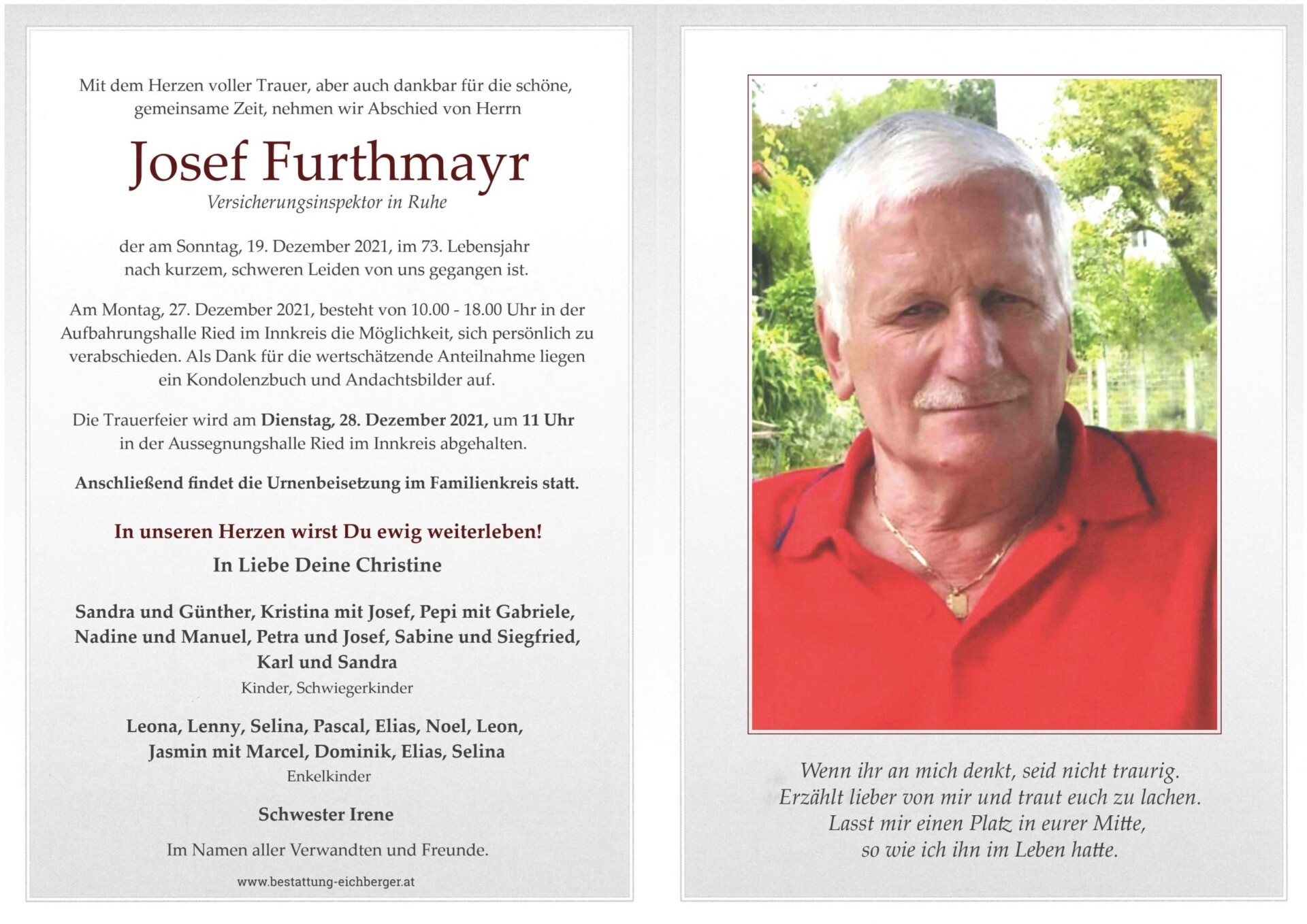 Mit dem Herzen voller Trauer, aber auch dankbar für die schöne, gemeinsame Zeit, nehmen wir Abschied von Herrn

Josef Furthmayr

Versicherungsinspektor in Ruhe

der am Sonntag, 19. Dezember 2021, im 73. Lebensjahr nach kurzem, schweren Leiden von uns gegangen ist.

Am Montag, 27. Dezember 2021, besteht von 10.00 - 18.00 Uhr in der Aufbahrungshalle Ried im Innkreis die Möglichkeit, sich persönlich zu verabschieden. Als Dank für die wertschätzende Anteilnahme liegen ein Kondolenzbuch und Andachtsbilder auf.

Die Trauerfeier wird am Dienstag, 28. Dezember 2021, um 11 Uhr in der Aussegnungshalle Ried im Innkreis abgehalten.

Anschließend findet die Urnenbeisetzung im Familienkreis statt.

In unseren Herzen wirst Du ewig weiterleben!

In Liebe Deine Christine

Sandra und Günther, Kristina mit Josef, Pepi mit Gabriele, Nadine und Manuel, Petra und Josef, Sabine und Siegfried, Karl und Sandra

Kinder, Schwiegerkinder

Leona, Lenny, Selina, Pascal, Elias, Noel, Leon, Jasmin mit Marcel, Dominik, Elias, Selina

Enkelkinder

Schwester Irene

Im Namen aller Verwandten und Freunde.

www.bestattung-eichberger.at

Wenn ihr an mich denkt, seid nicht traurig.
Erzählt lieber von mir und traut euch zu lachen.
Lasst mir einen Platz in eurer Mitte,
so wie ich ihn im Leben hatte.